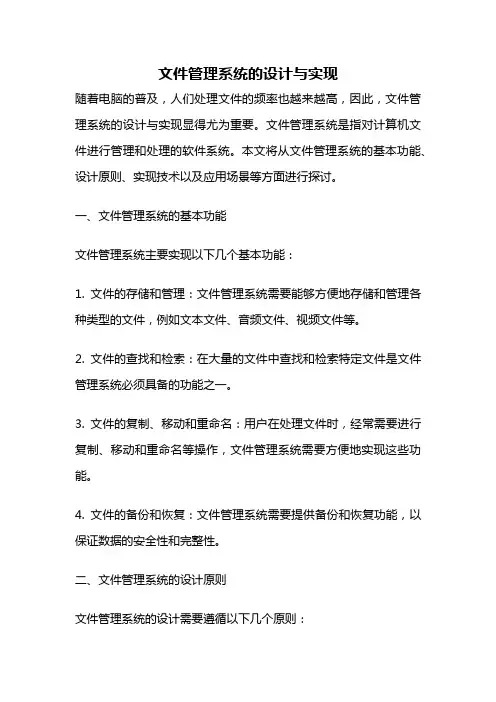 文件管理系统的设计与实现

随着电脑的普及，人们处理文件的频率也越来越高，因此，文件管理系统的设计与实现显得尤为重要。文件管理系统是指对计算机文件进行管理和处理的软件系统。本文将从文件管理系统的基本功能、设计原则、实现技术以及应用场景等方面进行探讨。

一、文件管理系统的基本功能

文件管理系统主要实现以下几个基本功能：

1. 文件的存储和管理：文件管理系统需要能够方便地存储和管理各种类型的文件，例如文本文件、音频文件、视频文件等。

2. 文件的查找和检索：在大量的文件中查找和检索特定文件是文件管理系统必须具备的功能之一。

3. 文件的复制、移动和重命名：用户在处理文件时，经常需要进行复制、移动和重命名等操作，文件管理系统需要方便地实现这些功能。

4. 文件的备份和恢复：文件管理系统需要提供备份和恢复功能，以保证数据的安全性和完整性。

二、文件管理系统的设计原则

文件管理系统的设计需要遵循以下几个原则：